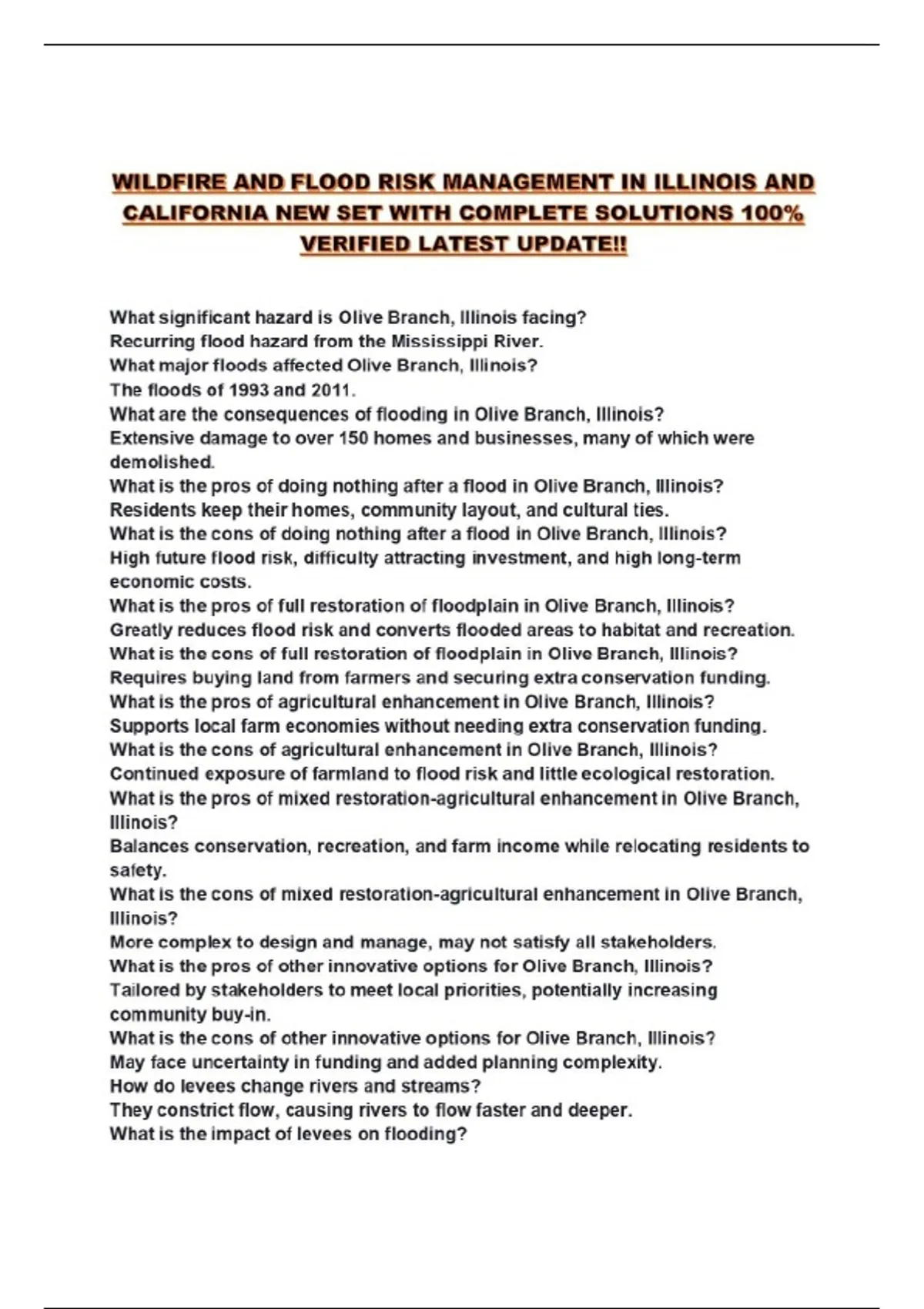 WILDFIRE AND FLOOD RISK MANAGEMENT IN ILLINOIS AND CALIFORNIA NEW SET WITH COMPLETE SOLUTIONS 100% VERIFIED LATEST UPDATE!!

What significant hazard is Olive Branch, Illinois facing?
Recurring flood hazard from the Mississippi River.
What major floods affected Olive Branch, Illinois?
The floods of 1993 and 2011.
What are the consequences of flooding in Olive Branch, Illinois?
Extensive damage to over 150 homes and businesses, many of which were demolished.
What is the pros of doing nothing after a flood in Olive Branch, Illinois?
Residents keep their homes, community layout, and cultural ties.
What is the cons of doing nothing after a flood in Olive Branch, Illinois?
High future flood risk, difficulty attracting investment, and high long-term economic costs.
What is the pros of full restoration of floodplain in Olive Branch, Illinois?
Greatly reduces flood risk and converts flooded areas to habitat and recreation.
What is the cons of full restoration of floodplain in Olive Branch, Illinois?
Requires buying land from farmers and securing extra conservation funding.
What is the pros of agricultural enhancement in Olive Branch, Illinois?
Supports local farm economies without needing extra conservation funding.
What is the cons of agricultural enhancement in Olive Branch, Illinois?
Continued exposure of farmland to flood risk and little ecological restoration.
What is the pros of mixed restoration-agricultural enhancement in Olive Branch, Illinois?
Balances conservation, recreation, and farm income while relocating residents to safety.
What is the cons of mixed restoration-agricultural enhancement in Olive Branch, Illinois?
More complex to design and manage, may not satisfy all stakeholders.
What is the pros of other innovative options for Olive Branch, Illinois?
Tailored by stakeholders to meet local priorities, potentially increasing community buy-in.
What is the cons of other innovative options for Olive Branch, Illinois?
May face uncertainty in funding and added planning complexity.
How do levees change rivers and streams?
They constrict flow, causing rivers to flow faster and deeper.
What is the impact of levees on flooding?